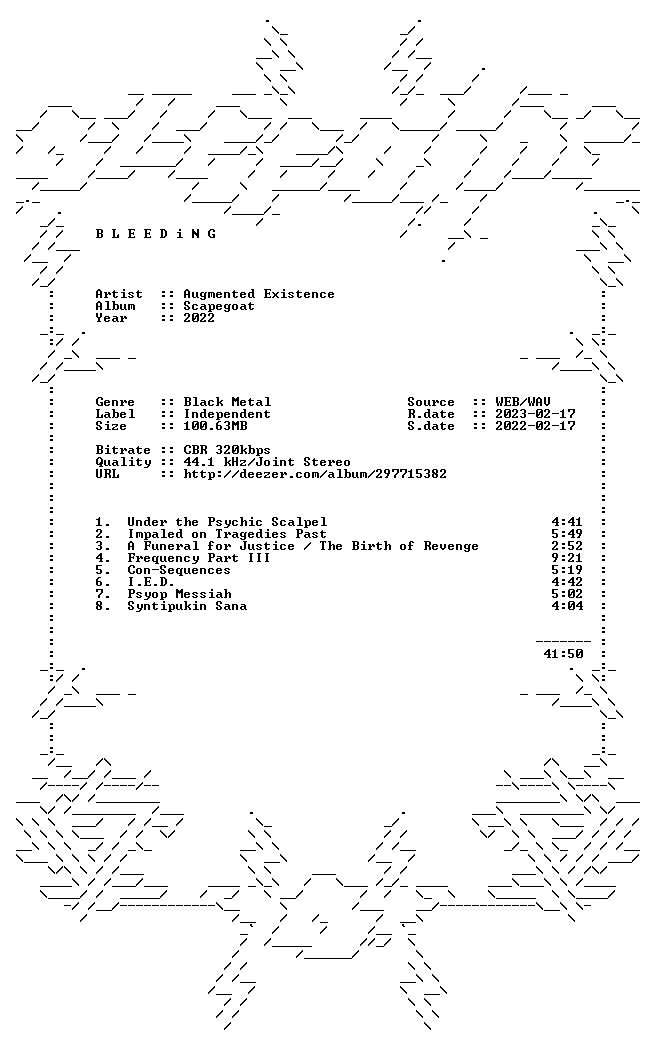 B L E E D i N G

Artist :: Augmented Existence
Album :: Scapegoat
Year :: 2022

Genre :: Black Metal
Label :: Independent
Size :: 100.63MB

Source :: WEB/WAV
R.date :: 2023-02-17
S.date :: 2022-02-17

Bitrate :: CBR 320kbps
Quality :: 44.1 kHz/Joint Stereo
URL :: http://deezer.com/album/297715382

1. Under the Psychic Scalpel 4:41
2. Impaled on Tragedies Past 5:49
3. A Funeral for Justice / The Birth of Revenge 2:52
4. Frequency Part III 9:21
5. Con-Sequences 5:19
6. I.E.D. 4:42
7. Psyop Messiah 5:02
8. Syntipukin Sana 4:04

41:50